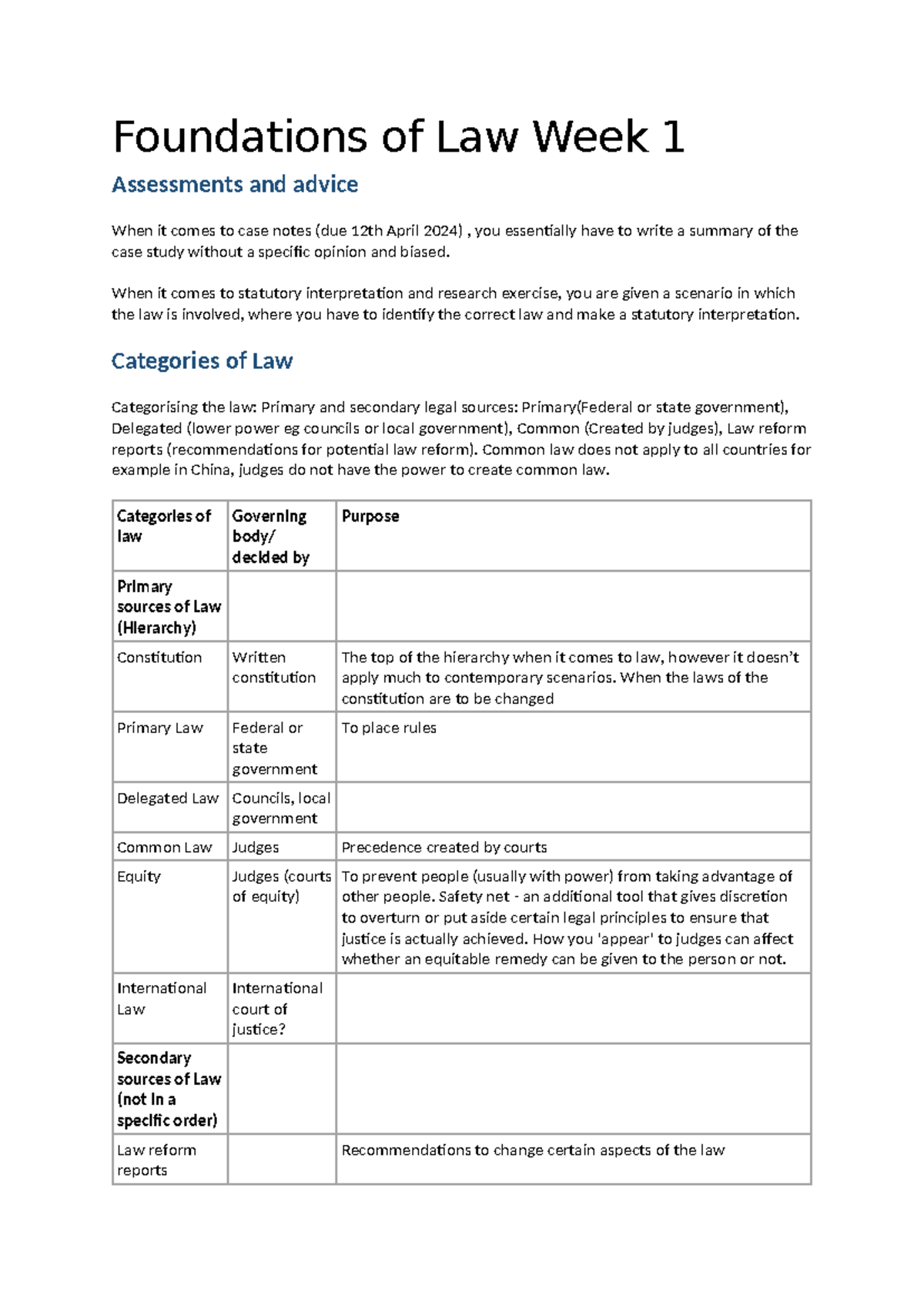 Foundations of Law Week 1

Assessments and advice

When it comes to case notes (due 12th April 2024) , you essentially have to write a summary of the case study without a specific opinion and biased.

When it comes to statutory interpretation and research exercise, you are given a scenario in which the law is involved, where you have to identify the correct law and make a statutory interpretation.

Categories of Law

Categorising the law: Primary and secondary legal sources: Primary(Federal or state government), Delegated (lower power eg councils or local government), Common (Created by judges), Law reform reports (recommendations for potential law reform). Common law does not apply to all countries for example in China, judges do not have the power to create common law.

| Categories of law | Governing body/ decided by | Purpose |
|---|---|---|
| Primary sources of Law (Hierarchy) | | |
| Constitution | Written constitution | The top of the hierarchy when it comes to law, however it doesn't apply much to contemporary scenarios. When the laws of the constitution are to be changed |
| Primary Law | Federal or state government | To place rules |
| Delegated Law | Councils, local government | |
| Common Law | Judges | Precedence created by courts |
| Equity | Judges (courts of equity) | To prevent people (usually with power) from taking advantage of other people. Safety net - an additional tool that gives discretion to overturn or put aside certain legal principles to ensure that justice is actually achieved. How you 'appear' to judges can affect whether an equitable remedy can be given to the person or not. |
| International Law | International court of justice? | |
| Secondary sources of Law (not in a specific order) | | |
| Law reform reports | | Recommendations to change certain aspects of the law |